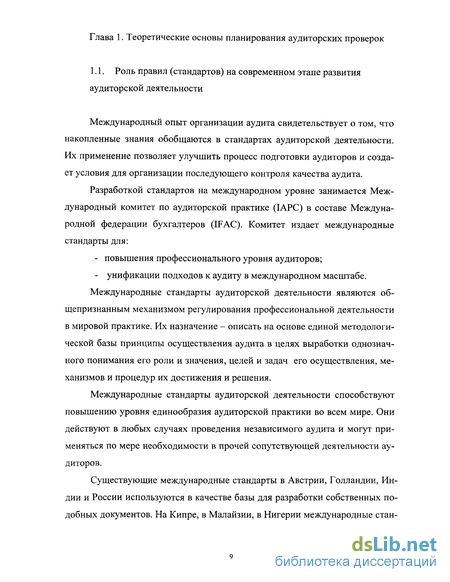 Глава 1. Теоретические основы планирования аудиторских проверок

1.1. Роль правил (стандартов) на современном этапе развития аудиторской деятельности

Международный опыт организации аудита свидетельствует о том, что накопленные знания обобщаются в стандартах аудиторской деятельности. Их применение позволяет улучшить процесс подготовки аудиторов и создает условия для организации последующего контроля качества аудита.

Разработкой стандартов на международном уровне занимается Международный комитет по аудиторской практике (IAPC) в составе Международной федерации бухгалтеров (IFAC). Комитет издает международные стандарты для:

- повышения профессионального уровня аудиторов;
- унификации подходов к аудиту в международном масштабе.

Международные стандарты аудиторской деятельности являются общепризнанным механизмом регулирования профессиональной деятельности в мировой практике. Их назначение – описать на основе единой методологической базы принципы осуществления аудита в целях выработки однозначного понимания его роли и значения, целей и задач его осуществления, механизмов и процедур их достижения и решения.

Международные стандарты аудиторской деятельности способствуют повышению уровня единообразия аудиторской практики во всем мире. Они действуют в любых случаях проведения независимого аудита и могут применяться по мере необходимости в прочей сопутствующей деятельности аудиторов.

Существующие международные стандарты в Австрии, Голландии, Индии и России используются в качестве базы для разработки собственных подобных документов. На Кипре, в Малайзии, в Нигерии международные стан-

9

dsLib.net
библиотека диссертаций